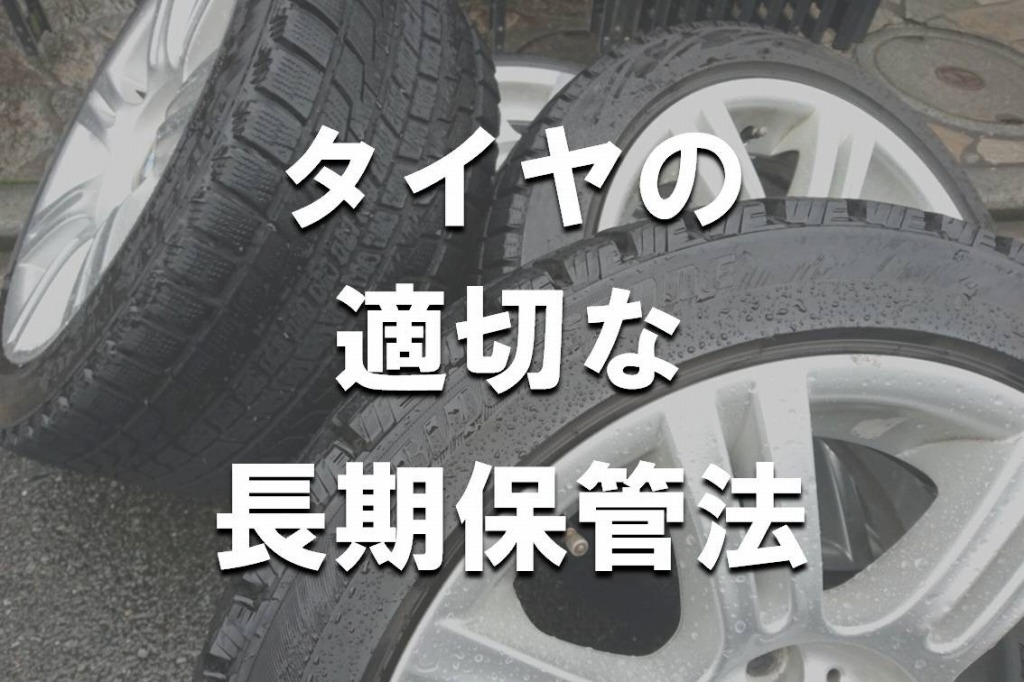 タイヤの
適切な
長期保管法